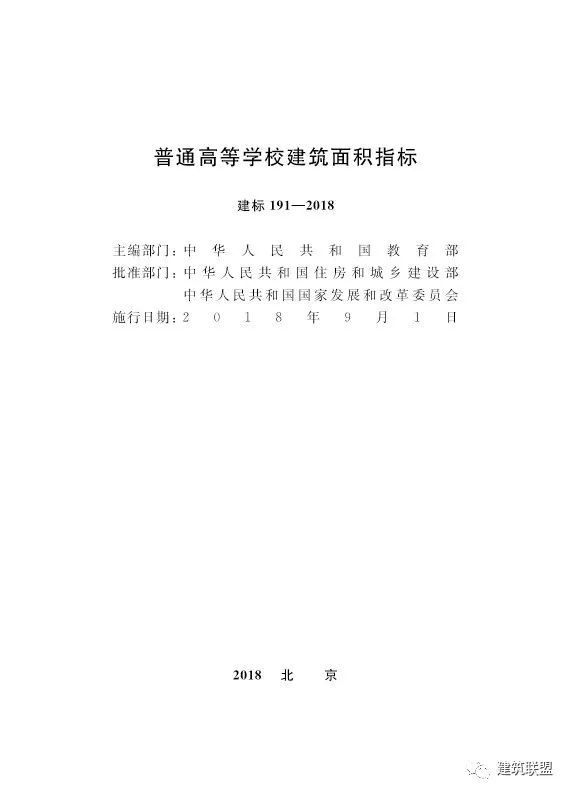 普通高等学校建筑面积指标

建标 191—2018

主编部门：中华人民共和国教育部
批准部门：中华人民共和国住房和城乡建设部
中华人民共和国国家发展和改革委员会
施行日期：2018年9月1日

2018 北 京

建筑联盟